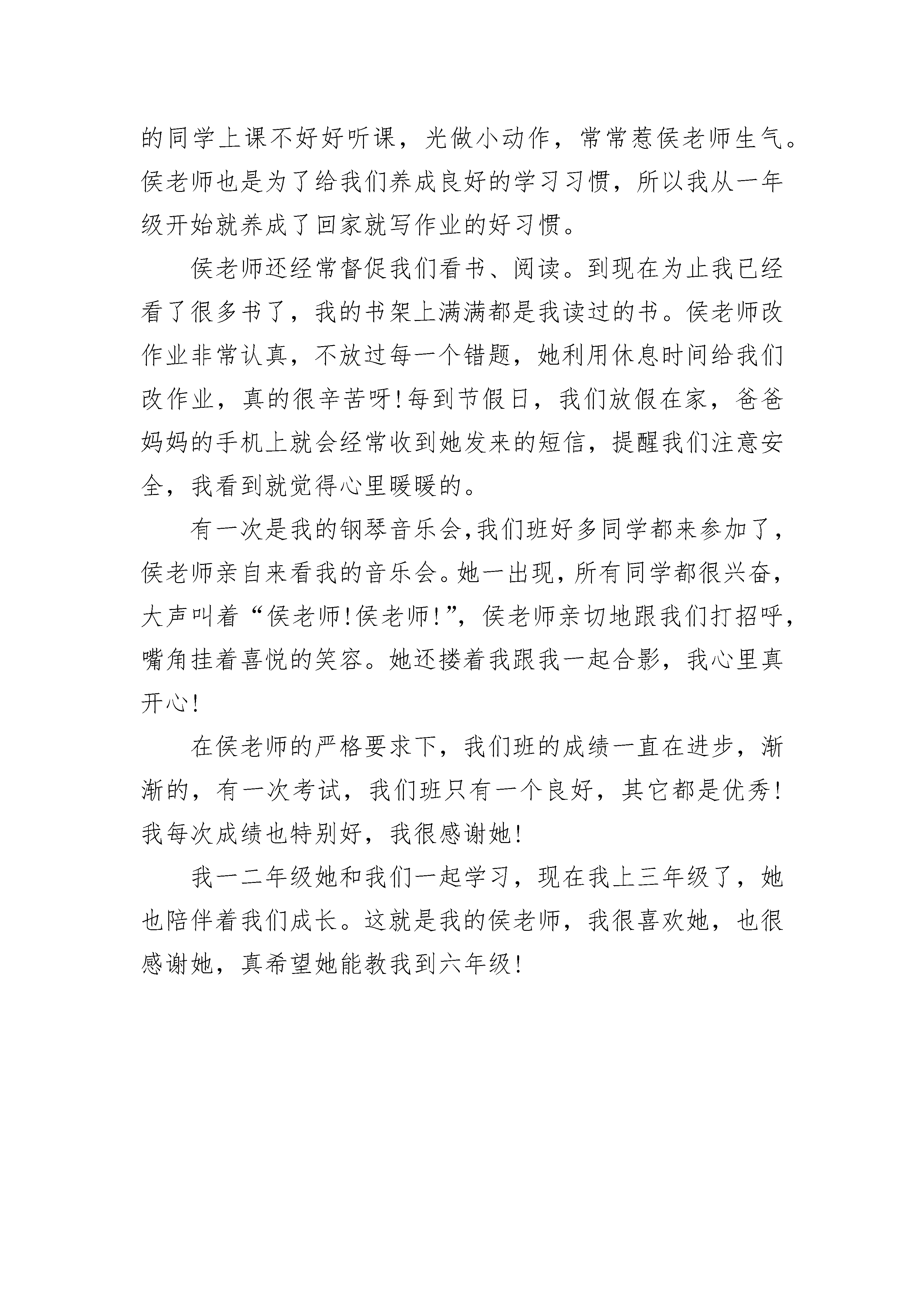 的同学上课不好好听课，光做小动作，常常惹侯老师生气。侯老师也是为了给我们养成良好的学习习惯，所以我从一年级开始就养成了回家就写作业的好习惯。

侯老师还经常督促我们看书、阅读。到现在为止我已经看了很多书了，我的书架上满满都是我读过的书。侯老师改作业非常认真，不放过每一个错题，她利用休息时间给我们改作业，真的很辛苦呀!每到节假日，我们放假在家，爸爸妈妈的手机上就会经常收到她发来的短信，提醒我们注意安全，我看到就觉得心里暖暖的。

有一次是我的钢琴音乐会,我们班好多同学都来参加了，侯老师亲自来看我的音乐会。她一出现，所有同学都很兴奋，大声叫着“侯老师!侯老师!”，侯老师亲切地跟我们打招呼，嘴角挂着喜悦的笑容。她还搂着我跟我一起合影，我心里真开心!

在侯老师的严格要求下，我们班的成绩一直在进步，渐渐的，有一次考试，我们班只有一个良好，其它都是优秀!我每次成绩也特别好，我很感谢她!

我一二年级她和我们一起学习，现在我上三年级了，她也陪伴着我们成长。这就是我的侯老师，我很喜欢她，也很感谢她，真希望她能教我到六年级!